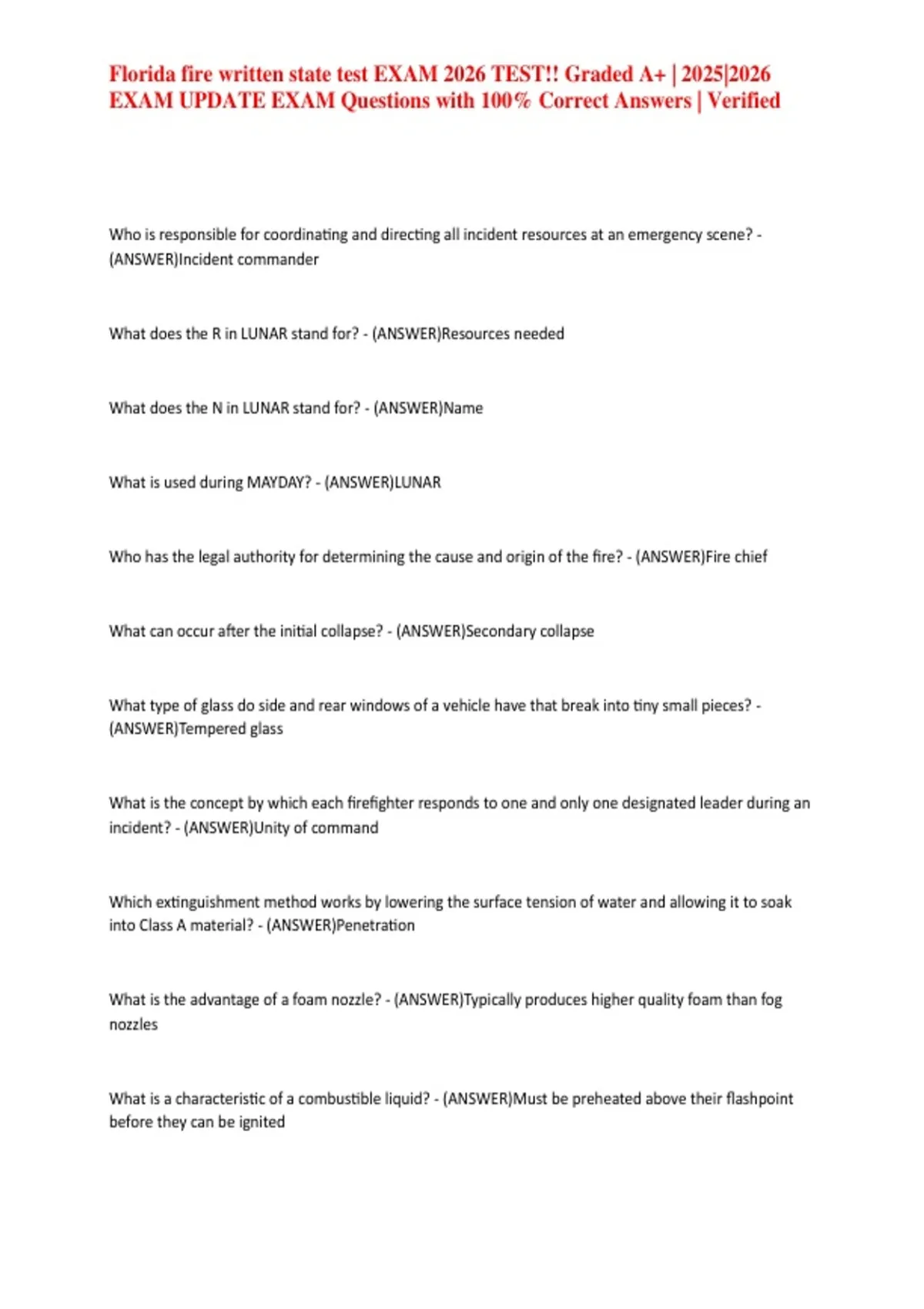 Florida fire written state test EXAM 2026 TEST!! Graded A+ | 2025|2026 EXAM UPDATE EXAM Questions with 100% Correct Answers | Verified

Who is responsible for coordinating and directing all incident resources at an emergency scene? - (ANSWER)Incident commander

What does the R in LUNAR stand for? - (ANSWER)Resources needed

What does the N in LUNAR stand for? - (ANSWER)Name

What is used during MAYDAY? - (ANSWER)LUNAR

Who has the legal authority for determining the cause and origin of the fire? - (ANSWER)Fire chief

What can occur after the initial collapse? - (ANSWER)Secondary collapse

What type of glass do side and rear windows of a vehicle have that break into tiny small pieces? - (ANSWER)Tempered glass

What is the concept by which each firefighter responds to one and only one designated leader during an incident? - (ANSWER)Unity of command

Which extinguishment method works by lowering the surface tension of water and allowing it to soak into Class A material? - (ANSWER)Penetration

What is the advantage of a foam nozzle? - (ANSWER)Typically produces higher quality foam than fog nozzles

What is a characteristic of a combustible liquid? - (ANSWER)Must be preheated above their flashpoint before they can be ignited